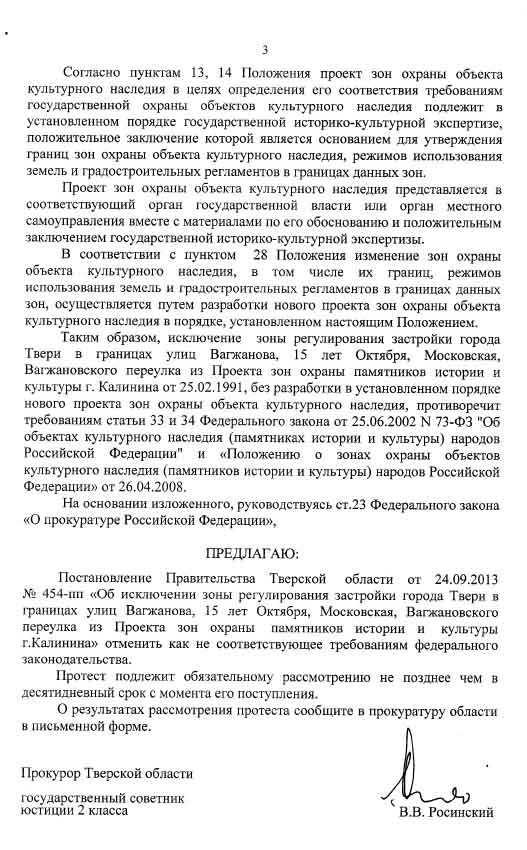 3

Согласно пунктам 13, 14 Положения проект зон охраны объекта культурного наследия в целях определения его соответствия требованиям государственной охраны объектов культурного наследия подлежит в установленном порядке государственной историко-культурной экспертизе, положительное заключение которой является основанием для утверждения границ зон охраны объекта культурного наследия, режимов использования земель и градостроительных регламентов в границах данных зон.

Проект зон охраны объекта культурного наследия представляется в соответствующий орган государственной власти или орган местного самоуправления вместе с материалами по его обоснованию и положительным заключением государственной историко-культурной экспертизы.

В соответствии с пунктом 28 Положения изменение зон охраны объекта культурного наследия, в том числе их границ, режимов использования земель и градостроительных регламентов в границах данных зон, осуществляется путем разработки нового проекта зон охраны объекта культурного наследия в порядке, установленном настоящим Положением.

Таким образом, исключение зоны регулирования застройки города Твери в границах улиц Вагжанова, 15 лет Октября, Московская, Вагжановского переулка из Проекта зон охраны памятников истории и культуры г. Калинина от 25.02.1991, без разработки в установленном порядке нового проекта зон охраны объекта культурного наследия, противоречит требованиям статьи 33 и 34 Федерального закона от 25.06.2002 N 73-ФЗ "Об объектах культурного наследия (памятниках истории и культуры) народов Российской Федерации" и «Положению о зонах охраны объектов культурного наследия (памятников истории и культуры) народов Российской Федерации» от 26.04.2008.

На основании изложенного, руководствуясь ст.23 Федерального закона «О прокуратуре Российской Федерации»,

ПРЕДЛАГАЮ:

Постановление Правительства Тверской области от 24.09.2013 № 454-пп «Об исключении зоны регулирования застройки города Твери в границах улиц Вагжанова, 15 лет Октября, Московская, Вагжановского переулка из Проекта зон охраны памятников истории и культуры г.Калинина» отменить как не соответствующее требованиям федерального законодательства.

Протест подлежит обязательному рассмотрению не позднее чем в десятидневный срок с момента его поступления.

О результатах рассмотрения протеста сообщите в прокуратуру области в письменной форме.

Прокурор Тверской области

государственный советник юстиции 2 класса

В.В. Росинский